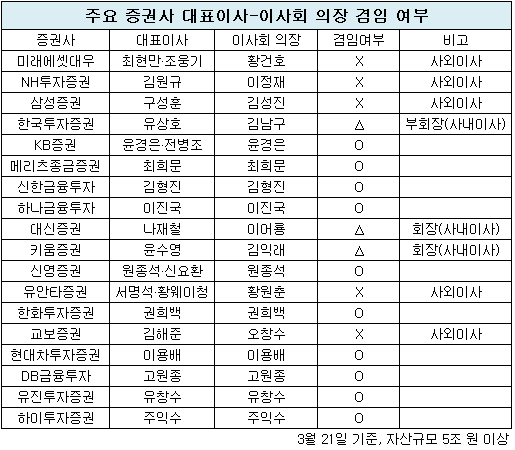 주요 증권사 대표이사-이사회 의장 겸임 여부

| 증권사 | 대표이사 | 이사회 의장 | 겸임여부 | 비고 |
|---|---|---|---|---|
| 미래에셋대우 | 최현만·조웅기 | 황건호 | X | 사외이사 |
| NH투자증권 | 김원규 | 이정재 | X | 사외이사 |
| 삼성증권 | 구성훈 | 김성진 | X | 사외이사 |
| 한국투자증권 | 유상호 | 김남구 | △ | 부회장(사내이사) |
| KB증권 | 윤경은·전병조 | 윤경은 | O | |
| 메리츠종금증권 | 최희문 | 최희문 | O | |
| 신한금융투자 | 김형진 | 김형진 | O | |
| 하나금융투자 | 이진국 | 이진국 | O | |
| 대신증권 | 나재철 | 이어룡 | △ | 회장(사내이사) |
| 키움증권 | 윤수영 | 김익래 | △ | 회장(사내이사) |
| 신영증권 | 원종석·신요환 | 원종석 | O | |
| 유안타증권 | 서명석·황웨이청 | 황원춘 | X | 사외이사 |
| 한화투자증권 | 권희백 | 권희백 | O | |
| 교보증권 | 김해준 | 오창수 | X | 사외이사 |
| 현대차투자증권 | 이용배 | 이용배 | O | |
| DB금융투자 | 고원종 | 고원종 | O | |
| 유진투자증권 | 유창수 | 유창수 | O | |
| 하이투자증권 | 주익수 | 주익수 | O | |

3월 21일 기준, 자산규모 5조 원 이상